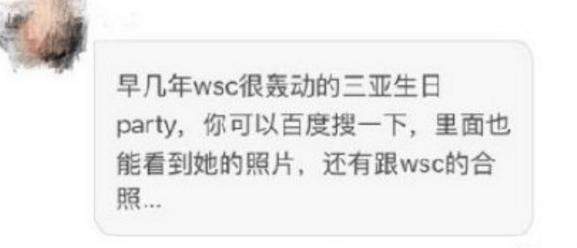 早几年wsc很轰动的三亚生日party，你可以百度搜一下，里面也能看到她的照片，还有跟wsc的合照...